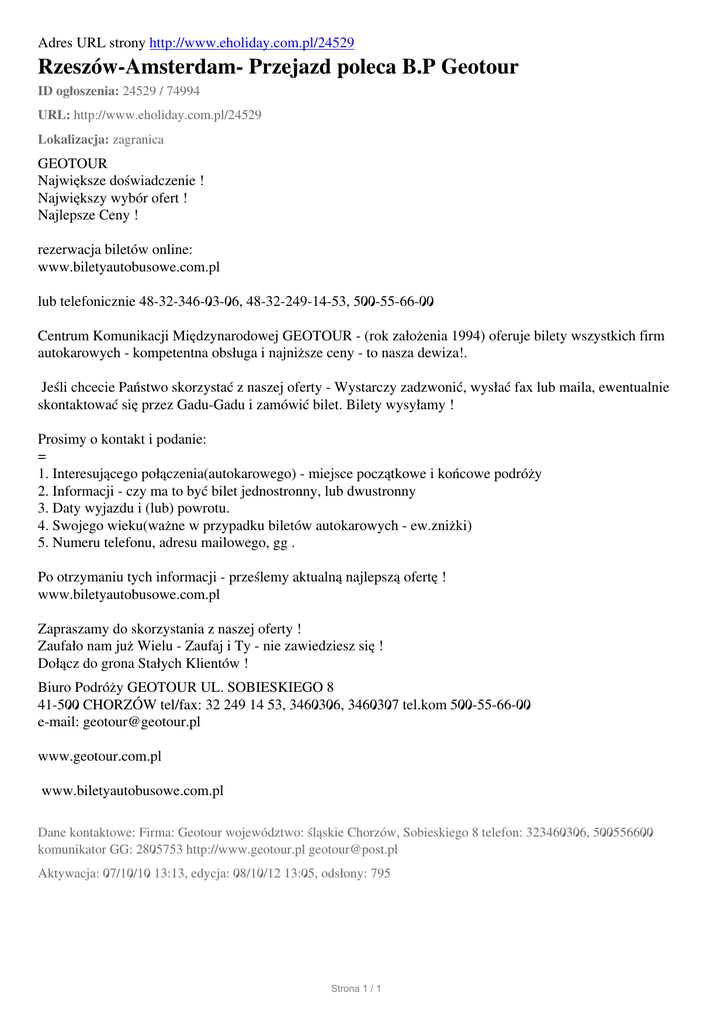 Adres URL strony http://www.eholiday.com.pl/24529

Rzeszów-Amsterdam- Przejazd poleca B.P Geotour

ID ogłoszenia: 24529 / 74994

URL: http://www.eholiday.com.pl/24529

Lokalizacja: zagranica

GEOTOUR
Największe doświadczenie !
Największy wybór ofert !
Najlepsze Ceny !

rezerwacja biletów online:
www.biletyautobusowe.com.pl

lub telefonicznie 48-32-346-03-06, 48-32-249-14-53, 500-55-66-00

Centrum Komunikacji Międzynarodowej GEOTOUR - (rok założenia 1994) oferuje bilety wszystkich firm autokarowych - kompetentna obsługa i najniższe ceny - to nasza dewiza!.

Jeśli chcecie Państwo skorzystać z naszej oferty - Wystarczy zadzwonić, wysłać fax lub maila, ewentualnie skontaktować się przez Gadu-Gadu i zamówić bilet. Bilety wysyłamy !

Prosimy o kontakt i podanie:
=
1. Interesującego połączenia(autokarowego) - miejsce początkowe i końcowe podróży
2. Informacji - czy ma to być bilet jednostronny, lub dwustronny
3. Daty wyjazdu i (lub) powrotu.
4. Swojego wieku(ważne w przypadku biletów autokarowych - ew.zniżki)
5. Numeru telefonu, adresu mailowego, gg .

Po otrzymaniu tych informacji - prześlemy aktualną najlepszą ofertę !
www.biletyautobusowe.com.pl

Zapraszamy do skorzystania z naszej oferty !
Zaufało nam już Wielu - Zaufaj i Ty - nie zawiedziesz się !
Dołącz do grona Stałych Klientów !

Biuro Podróży GEOTOUR UL. SOBIESKIEGO 8
41-500 CHORZÓW tel/fax: 32 249 14 53, 3460306, 3460307 tel.kom 500-55-66-00
e-mail: geotour@geotour.pl

www.geotour.com.pl

www.biletyautobusowe.com.pl

Dane kontaktowe: Firma: Geotour województwo: śląskie Chorzów, Sobieskiego 8 telefon: 323460306, 500556600 komunikator GG: 2805753 http://www.geotour.pl geotour@post.pl

Aktywacja: 07/10/10 13:13, edycja: 08/10/12 13:05, odsłony: 795

Strona 1 / 1